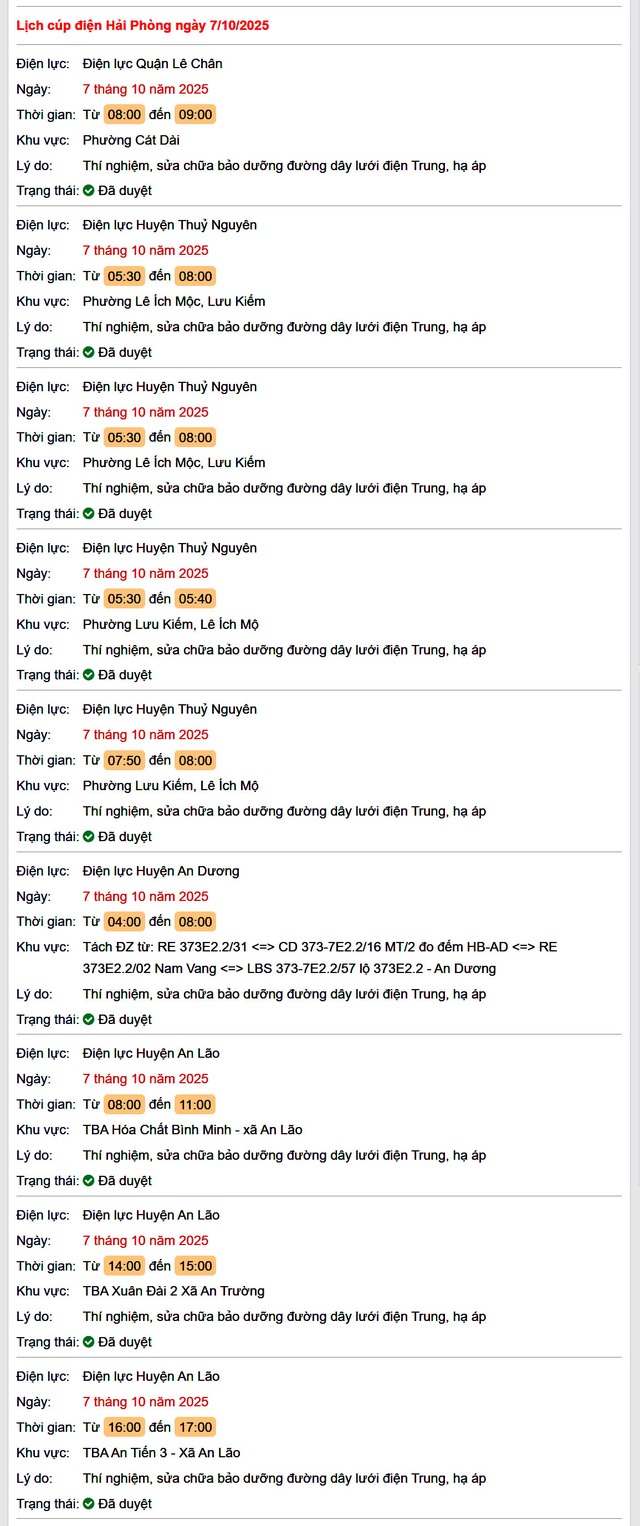 Lịch cúp điện Hải Phòng ngày 7/10/2025

Điện lực: Điện lực Quận Lê Chân
Ngày: 7 tháng 10 năm 2025
Thời gian: Từ 08:00 đến 09:00
Khu vực: Phường Cát Dài
Lý do: Thí nghiệm, sửa chữa bảo dưỡng đường dây lưới điện Trung, hạ áp
Trạng thái: Đã duyệt

Điện lực: Điện lực Huyện Thuỷ Nguyên
Ngày: 7 tháng 10 năm 2025
Thời gian: Từ 05:30 đến 08:00
Khu vực: Phường Lê Ích Mộc, Lưu Kiếm
Lý do: Thí nghiệm, sửa chữa bảo dưỡng đường dây lưới điện Trung, hạ áp
Trạng thái: Đã duyệt

Điện lực: Điện lực Huyện Thuỷ Nguyên
Ngày: 7 tháng 10 năm 2025
Thời gian: Từ 05:30 đến 08:00
Khu vực: Phường Lê Ích Mộc, Lưu Kiếm
Lý do: Thí nghiệm, sửa chữa bảo dưỡng đường dây lưới điện Trung, hạ áp
Trạng thái: Đã duyệt

Điện lực: Điện lực Huyện Thuỷ Nguyên
Ngày: 7 tháng 10 năm 2025
Thời gian: Từ 05:30 đến 05:40
Khu vực: Phường Lưu Kiếm, Lê Ích Mộ
Lý do: Thí nghiệm, sửa chữa bảo dưỡng đường dây lưới điện Trung, hạ áp
Trạng thái: Đã duyệt

Điện lực: Điện lực Huyện Thuỷ Nguyên
Ngày: 7 tháng 10 năm 2025
Thời gian: Từ 07:50 đến 08:00
Khu vực: Phường Lưu Kiếm, Lê Ích Mộ
Lý do: Thí nghiệm, sửa chữa bảo dưỡng đường dây lưới điện Trung, hạ áp
Trạng thái: Đã duyệt

Điện lực: Điện lực Huyện An Dương
Ngày: 7 tháng 10 năm 2025
Thời gian: Từ 04:00 đến 08:00
Khu vực: Tách ĐZ từ: RE 373E2.2/31 <=> CD 373-7E2.2/16 MT/2 đo đếm HB-AD <=> RE 373E2.2/02 Nam Vang <=> LBS 373-7E2.2/57 lộ 373E2.2 - An Dương
Lý do: Thí nghiệm, sửa chữa bảo dưỡng đường dây lưới điện Trung, hạ áp
Trạng thái: Đã duyệt

Điện lực: Điện lực Huyện An Lão
Ngày: 7 tháng 10 năm 2025
Thời gian: Từ 08:00 đến 11:00
Khu vực: TBA Hóa Chất Bình Minh - xã An Lão
Lý do: Thí nghiệm, sửa chữa bảo dưỡng đường dây lưới điện Trung, hạ áp
Trạng thái: Đã duyệt

Điện lực: Điện lực Huyện An Lão
Ngày: 7 tháng 10 năm 2025
Thời gian: Từ 14:00 đến 15:00
Khu vực: TBA Xuân Đài 2 Xã An Trường
Lý do: Thí nghiệm, sửa chữa bảo dưỡng đường dây lưới điện Trung, hạ áp
Trạng thái: Đã duyệt

Điện lực: Điện lực Huyện An Lão
Ngày: 7 tháng 10 năm 2025
Thời gian: Từ 16:00 đến 17:00
Khu vực: TBA An Tiến 3 - Xã An Lão
Lý do: Thí nghiệm, sửa chữa bảo dưỡng đường dây lưới điện Trung, hạ áp
Trạng thái: Đã duyệt